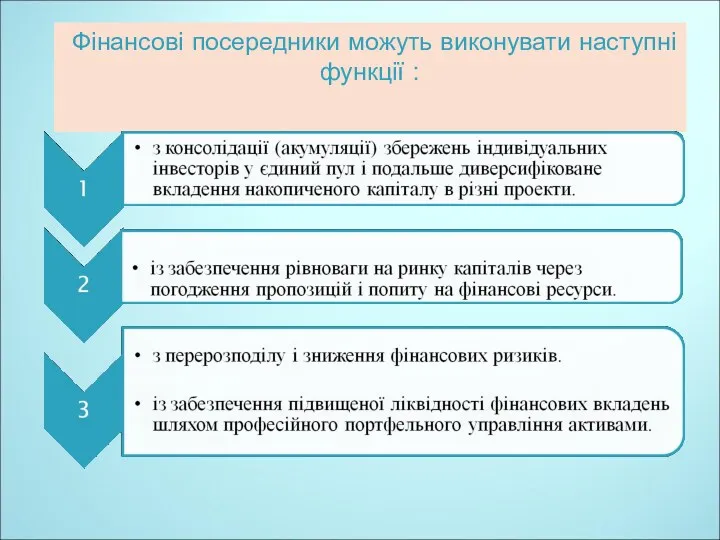 Фінансові посередники можуть виконувати наступні функції :

1

• з консолідації (акумуляції) збережень індивідуальних інвесторів у єдиний пул і подальше диверсифіковане вкладення накопиченого капіталу в різні проекти.

2

• із забезпечення рівноваги на ринку капіталів через погодження пропозицій і попиту на фінансові ресурси.

3

• з перерозподілу і зниження фінансових ризиків.

• із забезпечення підвищеної ліквідності фінансових вкладень шляхом професійного портфельного управління активами.